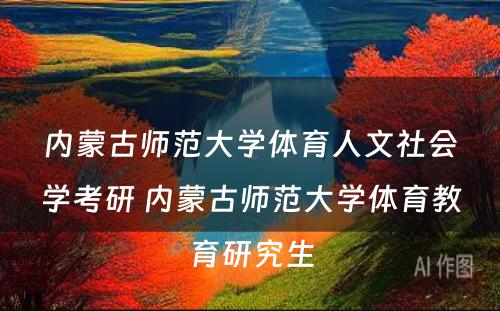 内蒙古师范大学体育人文社会学考研 内蒙古师范大学体育教育研究生

AI 作图